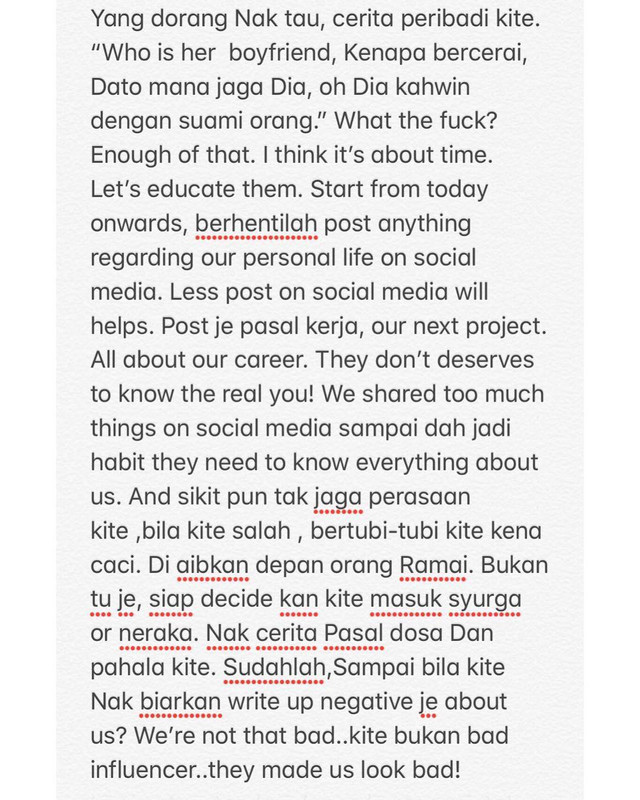 Yang dorang Nak tau, cerita peribadi kite. “Who is her  boyfriend, Kenapa bercerai, Dato mana jaga Dia, oh Dia kahwin dengan suami orang.” What the fuck? Enough of that. I think it’s about time. Let’s educate them. Start from today onwards, berhentilah post anything regarding our personal life on social media. Less post on social media will helps. Post je pasal kerja, our next project. All about our career. They don’t deserves to know the real you! We shared too much things on social media sampai dah jadi habit they need to know everything about us. And sikit pun tak jaga perasaan kite ,bila kite salah , bertubi-tubi kite kena caci. Di aibkan depan orang Ramai. Bukan tu je, siap decide kan kite masuk syurga or neraka. Nak cerita Pasal dosa Dan pahala kite. Sudahlah,Sampai bila kite Nak biarkan write up negative je about us? We’re not that bad..kite bukan bad influencer..they made us look bad!